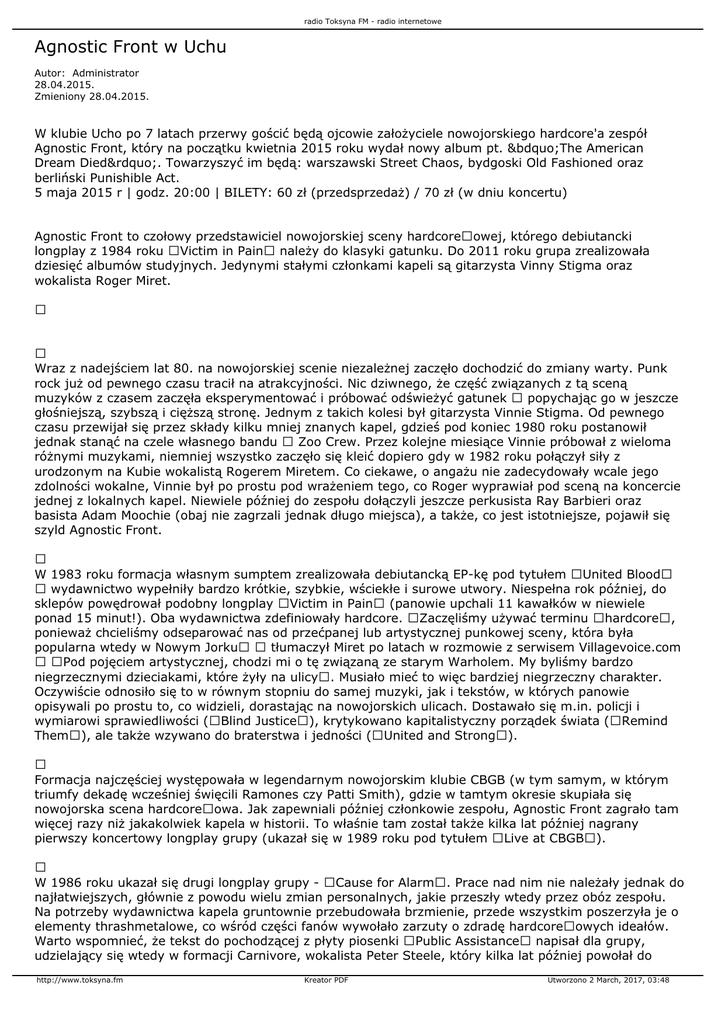 radio Toksyna FM - radio internetowe

Agnostic Front w Uchu

Autor: Administrator
28.04.2015.
Zmieniony 28.04.2015.

W klubie Ucho po 7 latach przerwy gościć będą ojcowie założyciele nowojorskiego hardcore'a zespół Agnostic Front, który na początku kwietnia 2015 roku wydał nowy album pt. &bdquo;The American Dream Died&rdquo;. Towarzyszyć im będą: warszawski Street Chaos, bydgoski Old Fashioned oraz berliński Punishible Act.
5 maja 2015 r | godz. 20:00 | BILETY: 60 zł (przedsprzedaż) / 70 zł (w dniu koncertu)

Agnostic Front to czołowy przedstawiciel nowojorskiej sceny hardcore□owej, którego debiutancki longplay z 1984 roku □Victim in Pain□ należy do klasyki gatunku. Do 2011 roku grupa zrealizowała dziesięć albumów studyjnych. Jedynymi stałymi członkami kapeli są gitarzysta Vinny Stigma oraz wokalista Roger Miret.

□

□
Wraz z nadejściem lat 80. na nowojorskiej scenie niezależnej zaczęło dochodzić do zmiany warty. Punk rock już od pewnego czasu tracił na atrakcyjności. Nic dziwnego, że część związanych z tą sceną muzyków z czasem zaczęła eksperymentować i próbować odświeżyć gatunek □ popychając go w jeszcze głośniejszą, szybszą i cięższą stronę. Jednym z takich kolesi był gitarzysta Vinnie Stigma. Od pewnego czasu przewijał się przez składy kilku mniej znanych kapel, gdzieś pod koniec 1980 roku postanowił jednak stanąć na czele własnego bandu □ Zoo Crew. Przez kolejne miesiące Vinnie próbował z wieloma różnymi muzykami, niemniej wszystko zaczęło się kleić dopiero gdy w 1982 roku połączył siły z urodzonym na Kubie wokalistą Rogerem Miretem. Co ciekawe, o angażu nie zadecydowały wcale jego zdolności wokalne, Vinnie był po prostu pod wrażeniem tego, co Roger wyprawiał pod sceną na koncercie jednej z lokalnych kapel. Niewiele później do zespołu dołączyli jeszcze perkusista Ray Barbieri oraz basista Adam Moochie (obaj nie zagrzali jednak długo miejsca), a także, co jest istotniejsze, pojawił się szyld Agnostic Front.

□
W 1983 roku formacja własnym sumptem zrealizowała debiutancką EP-kę pod tytułem □United Blood□ □ wydawnictwo wypełniły bardzo krótkie, szybkie, wściekłe i surowe utwory. Niespełna rok później, do sklepów powędrował podobny longplay □Victim in Pain□ (panowie upchali 11 kawałków w niewiele ponad 15 minut!). Oba wydawnictwa zdefiniowały hardcore. □Zaczęliśmy używać terminu □hardcore□, ponieważ chcieliśmy odseparować nas od przećpanej lub artystycznej punkowej sceny, która była popularna wtedy w Nowym Jorku□ □ tłumaczył Miret po latach w rozmowie z serwisem Villagevoice.com □ □Pod pojęciem artystycznej, chodzi mi o tę związaną ze starym Warholem. My byliśmy bardzo niegrzecznymi dzieciakami, które żyły na ulicy□. Musiało mieć to więc bardziej niegrzeczny charakter. Oczywiście odnosiło się to w równym stopniu do samej muzyki, jak i tekstów, w których panowie opisywali po prostu to, co widzieli, dorastając na nowojorskich ulicach. Dostawało się m.in. policji i wymiarowi sprawiedliwości (□Blind Justice□), krytykowano kapitalistyczny porządek świata (□Remind Them□), ale także wzywano do braterstwa i jedności (□United and Strong□).

□
Formacja najczęściej występowała w legendarnym nowojorskim klubie CBGB (w tym samym, w którym triumfy dekadę wcześniej święcili Ramones czy Patti Smith), gdzie w tamtym okresie skupiała się nowojorska scena hardcore□owa. Jak zapewniali później członkowie zespołu, Agnostic Front zagrało tam więcej razy niż jakakolwiek kapela w historii. To właśnie tam został także kilka lat później nagrany pierwszy koncertowy longplay grupy (ukazał się w 1989 roku pod tytułem □Live at CBGB□).

□
W 1986 roku ukazał się drugi longplay grupy - □Cause for Alarm□. Prace nad nim nie należały jednak do najłatwiejszych, głównie z powodu wielu zmian personalnych, jakie przeszły wtedy przez obóz zespołu. Na potrzeby wydawnictwa kapela gruntownie przebudowała brzmienie, przede wszystkim poszerzyła je o elementy thrashmetalowe, co wśród części fanów wywołało zarzuty o zdradę hardcore□owych ideałów. Warto wspomnieć, że tekst do pochodzącej z płyty piosenki □Public Assistance□ napisał dla grupy, udzielający się wtedy w formacji Carnivore, wokalista Peter Steele, który kilka lat później powołał do

http://www.toksyna.fm Kreator PDF Utworzono 2 March, 2017, 03:48